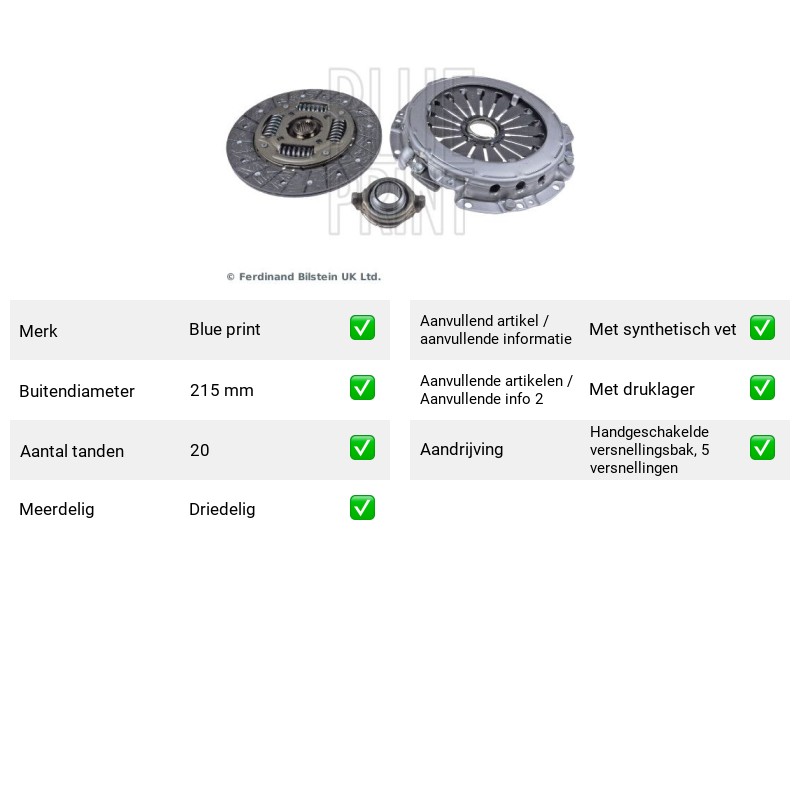 © Ferdinand Bilstein UK Ltd.

Merk
Blue print
☑

Buitendiameter
215 mm
☑

Aantal tanden
20
☑

Meerdelig
Driedelig
☑

Aanvullend artikel / aanvullende informatie
Met synthetisch vet
☑

Aanvullende artikelen / Aanvullende info 2
Met druklager
☑

Aandrijving
Handgeschakelde versnellingsbak, 5 versnellingen
☑

BLUE PRINT